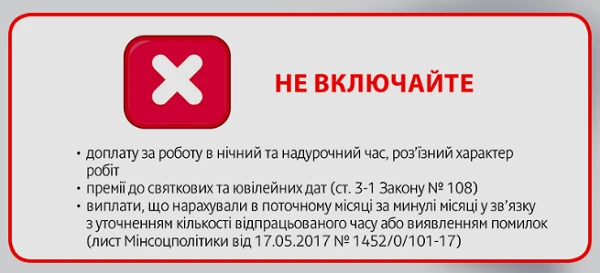 НЕ ВКЛЮЧАЙТЕ

• доплату за роботу в нічний та надурочний час, роз'їзний характер робіт
• премії до святкових та ювілейних дат (ст. 3-1 Закону № 108)
• виплати, що нарахували в поточному місяці за минулі місяці у зв'язку з уточненням кількості відпрацьованого часу або виявленням помилок (лист Мінсоцполітики від 17.05.2017 № 1452/0/101-17)